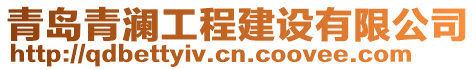 青岛青澜工程建设有限公司
http://qdbettyiv.cn.coovee.com